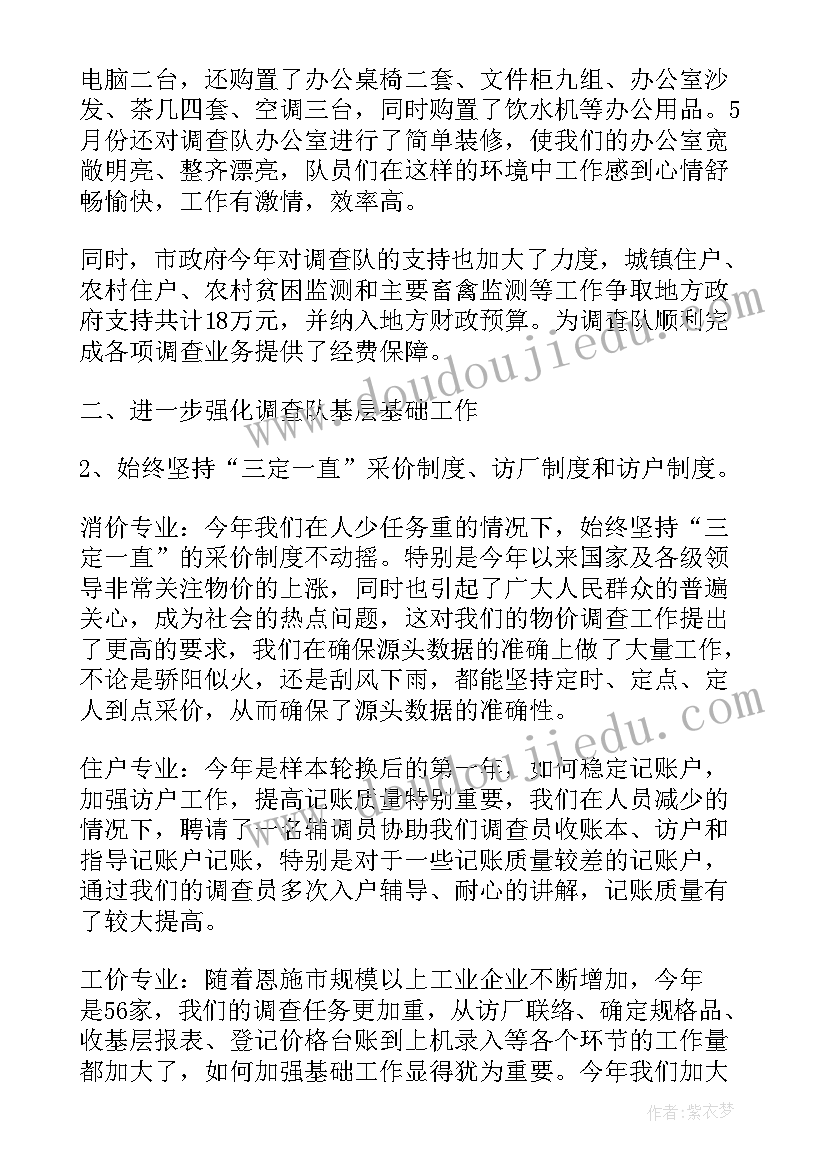 电脑二台，还购置了办公桌椅二套、文件柜九组、办公室沙发、茶几四套、空调三台，同时购置了饮水机等办公用品。5月份还对调查队办公室进行了简单装修，使我们的办公室宽敞明亮、整齐漂亮，队员们在这样的环境中工作感到心情舒畅愉快，工作有激情，效率高。

同时，市政府今年对调查队的支持也加大了力度，城镇住户、农村住户、农村贫困监测和主要畜禽监测等工作争取地方政府支持共计18万元，并纳入地方财政预算。为调查队顺利完成各项调查业务提供了经费保障。

二、进一步强化调查队基层基础工作

2、始终坚持“三定一直”采价制度、访厂制度和访户制度。

消价专业：今年我们在人少任务重的情况下，始终坚持“三定一直”的采价制度不动摇。特别是今年以来国家及各级领导非常关注物价的上涨，同时也引起了广大人民群众的普遍关心，成为社会的热点问题，这对我们的物价调查工作提出了更高的要求，我们在确保源头数据的准确上做了大量工作，不论是骄阳似火，还是刮风下雨，都能坚持定时、定点、定人到点采价，从而确保了源头数据的准确性。

住户专业：今年是样本轮换后的第一年，如何稳定记账户，加强访户工作，提高记账质量特别重要，我们在人员减少的情况下，聘请了一名辅调员协助我们调查员收账本、访户和指导记账户记账，特别是对于一些记账质量较差的记账户，通过我们的调查员多次入户辅导、耐心的讲解，记账质量有了较大提高。

工价专业：随着恩施市规模以上工业企业不断增加，今年是56家，我们的调查任务更加重，从访厂联络、确定规格品、收基层报表、登记价格台账到上机录入等各个环节的工作量都加大了，如何加强基础工作显得犹为重要。今年我们加大

www.doudoujiedu.com

作者：紫衣梦